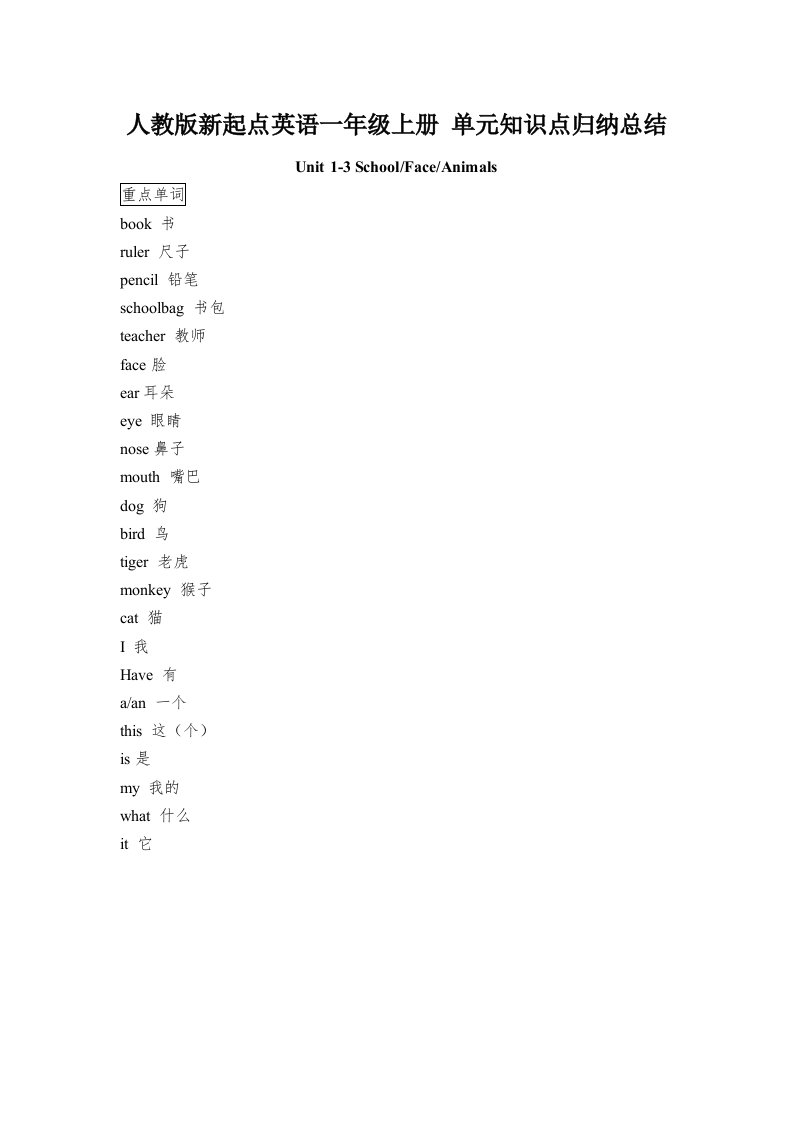 人教版新起点英语一年级上册 单元知识点归纳总结

Unit 1-3 School/Face/Animals

重点单词

book 书

ruler 尺子

pencil 铅笔

schoolbag 书包

teacher 教师

face 脸

ear 耳朵

eye 眼睛

nose 鼻子

mouth 嘴巴

dog 狗

bird 鸟

tiger 老虎

monkey 猴子

cat 猫

I 我

Have 有

a/an 一个

this 这（个）

is 是

my 我的

what 什么

it 它